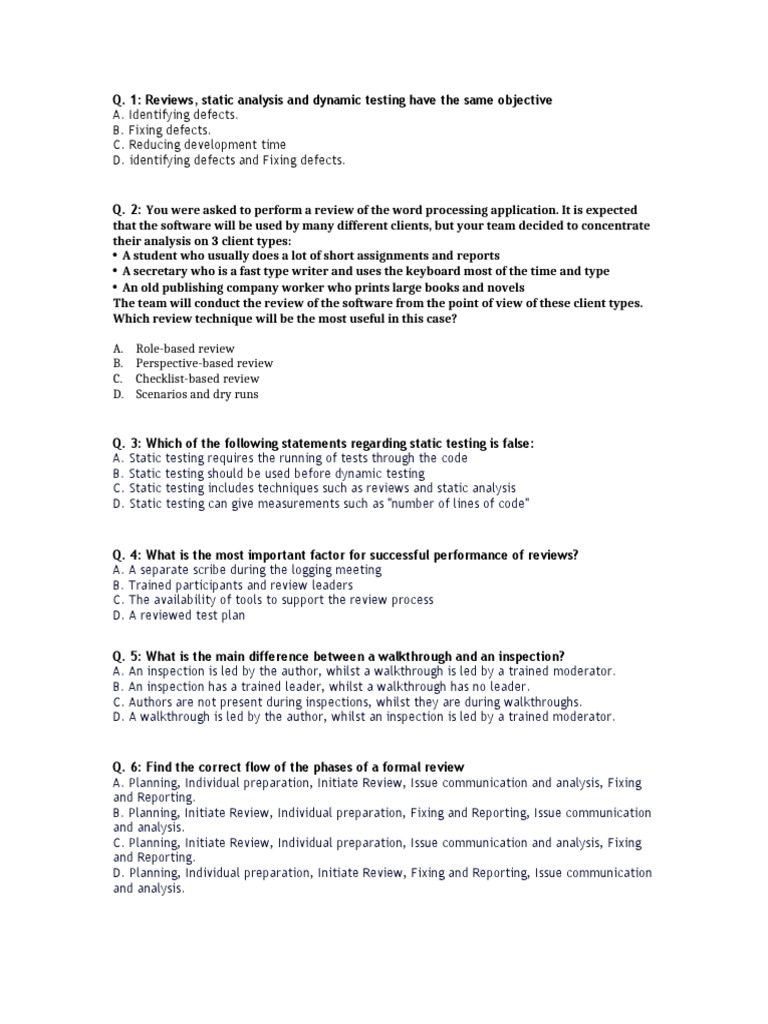 Q. 1: Reviews, static analysis and dynamic testing have the same objective
A. Identifying defects.
B. Fixing defects.
C. Reducing development time
D. identifying defects and Fixing defects.

Q. 2: You were asked to perform a review of the word processing application. It is expected that the software will be used by many different clients, but your team decided to concentrate their analysis on 3 client types:
• A student who usually does a lot of short assignments and reports
• A secretary who is a fast type writer and uses the keyboard most of the time and type
• An old publishing company worker who prints large books and novels
The team will conduct the review of the software from the point of view of these client types. Which review technique will be the most useful in this case?

A. Role-based review
B. Perspective-based review
C. Checklist-based review
D. Scenarios and dry runs

Q. 3: Which of the following statements regarding static testing is false:
A. Static testing requires the running of tests through the code
B. Static testing should be used before dynamic testing
C. Static testing includes techniques such as reviews and static analysis
D. Static testing can give measurements such as "number of lines of code"

Q. 4: What is the most important factor for successful performance of reviews?
A. A separate scribe during the logging meeting
B. Trained participants and review leaders
C. The availability of tools to support the review process
D. A reviewed test plan

Q. 5: What is the main difference between a walkthrough and an inspection?
A. An inspection is led by the author, whilst a walkthrough is led by a trained moderator.
B. An inspection has a trained leader, whilst a walkthrough has no leader.
C. Authors are not present during inspections, whilst they are during walkthroughs.
D. A walkthrough is led by the author, whilst an inspection is led by a trained moderator.

Q. 6: Find the correct flow of the phases of a formal review
A. Planning, Individual preparation, Initiate Review, Issue communication and analysis, Fixing and Reporting.
B. Planning, Initiate Review, Individual preparation, Fixing and Reporting, Issue communication and analysis.
C. Planning, Initiate Review, Individual preparation, Issue communication and analysis, Fixing and Reporting.
D. Planning, Individual preparation, Initiate Review, Fixing and Reporting, Issue communication and analysis.